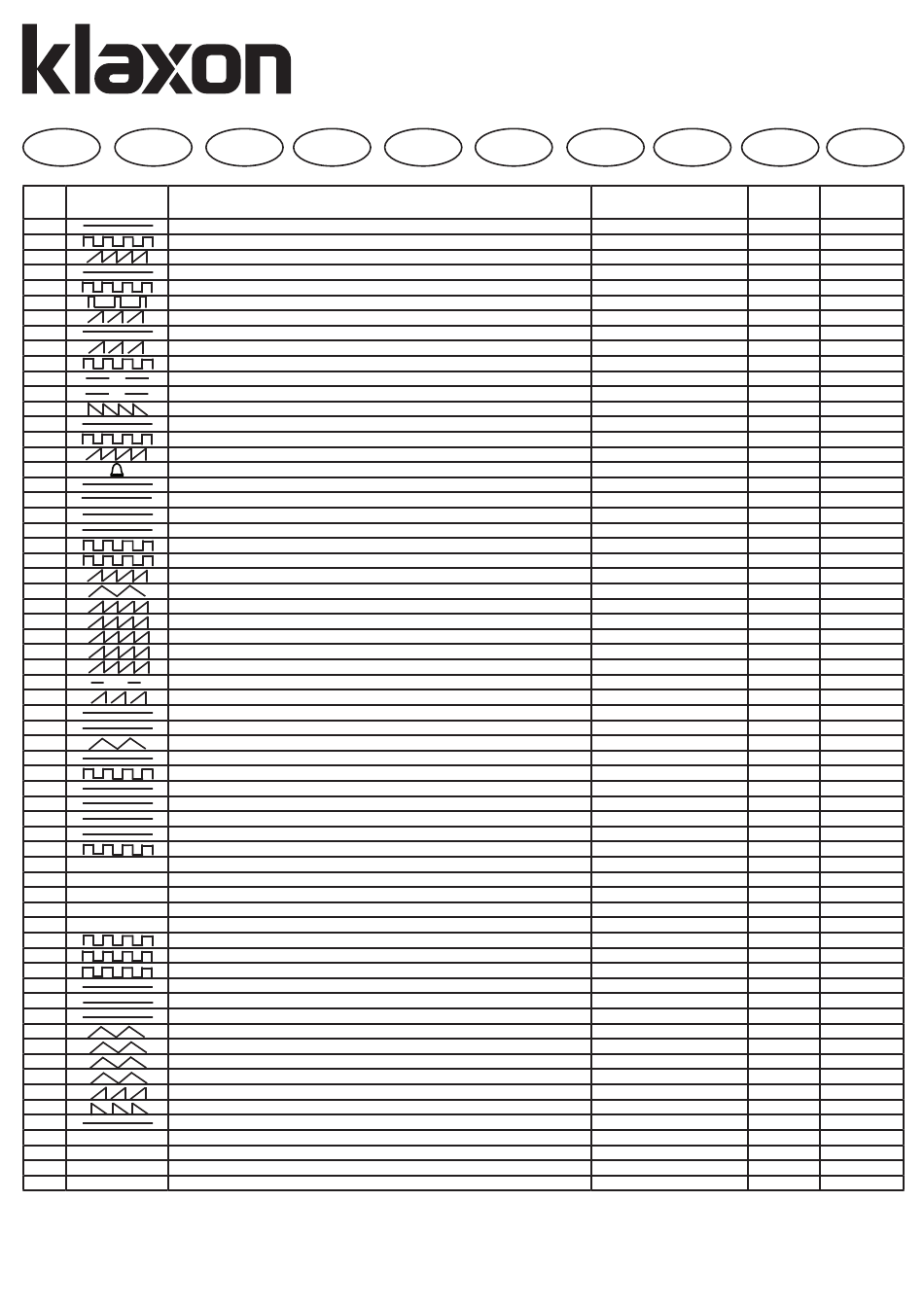 klaxon